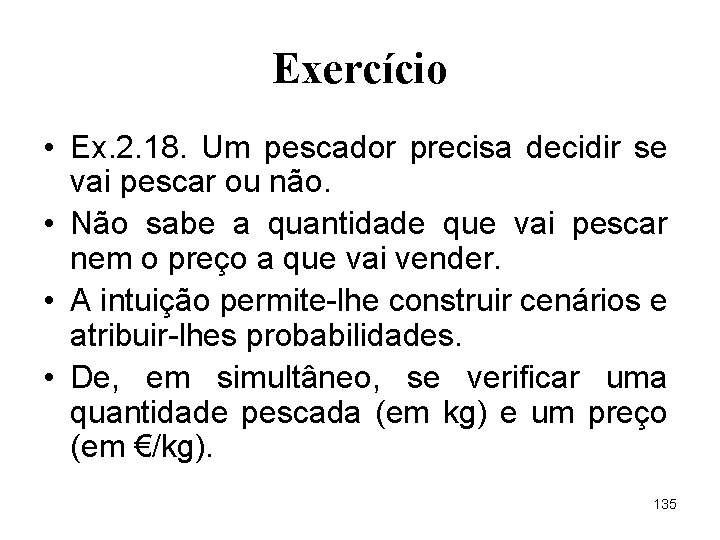 Exercício

• Ex.2.18. Um pescador precisa decidir se vai pescar ou não.

• Não sabe a quantidade que vai pescar nem o preço a que vai vender.

• A intuição permite-lhe construir cenários e atribuir-lhes probabilidades.

• De, em simultâneo, se verificar uma quantidade pescada (em kg) e um preço (em €/kg).

135